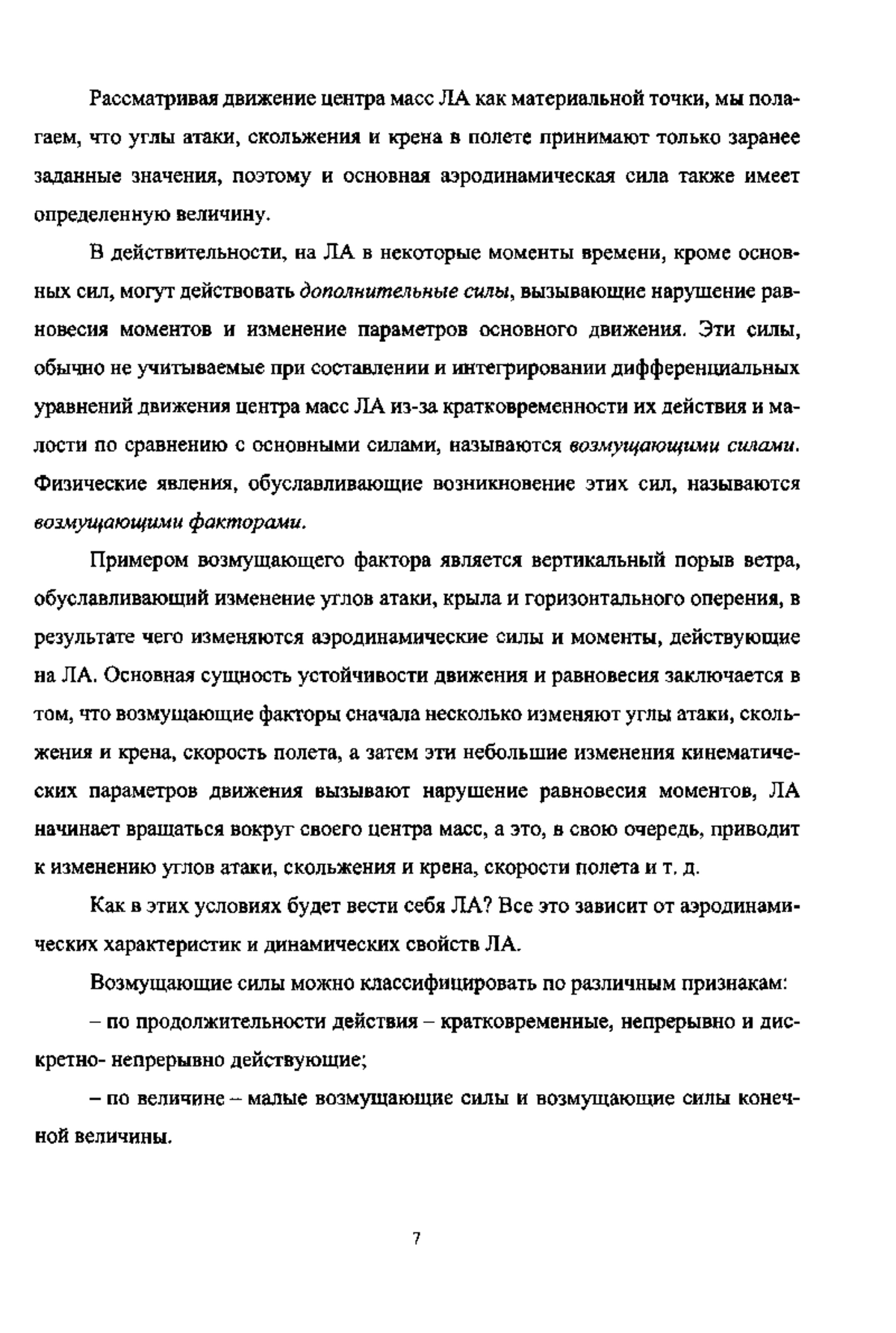 Рассматривая движение центра масс ЛА как материальной точки, мы полагаем, что углы атаки, скольжения и крена в полете принимают только заранее заданные значения, поэтому и основная аэродинамическая сила также имеет определенную величину.

В действительности, на ЛА в некоторые моменты времени, кроме основных сил, могут действовать дополнительные силы, вызывающие нарушение равновесия моментов и изменение параметров основного движения. Эти силы, обычно не учитываемые при составлении и интегрировании дифференциальных уравнений движения центра масс ЛА из-за кратковременности их действия и малости по сравнению с основными силами, называются возмущающими силами. Физические явления, обуславливающие возникновение этих сил, называются возмущающими факторами.

Примером возмущающего фактора является вертикальный порыв ветра, обуславливающий изменение углов атаки, крыла и горизонтального оперения, в результате чего изменяются аэродинамические силы и моменты, действующие на ЛА. Основная сущность устойчивости движения и равновесия заключается в том, что возмущающие факторы сначала несколько изменяют углы атаки, скольжения и крена, скорость полета, а затем эти небольшие изменения кинематических параметров движения вызывают нарушение равновесия моментов, ЛА начинает вращаться вокруг своего центра масс, а это, в свою очередь, приводит к изменению углов атаки, скольжения и крена, скорости полета и т. д.

Как в этих условиях будет вести себя ЛА? Все это зависит от аэродинамических характеристик и динамических свойств ЛА.

Возмущающие силы можно классифицировать по различным признакам:

– по продолжительности действия – кратковременные, непрерывно и дискретно- непрерывно действующие;

– по величине – малые возмущающие силы и возмущающие силы конечной величины.

7